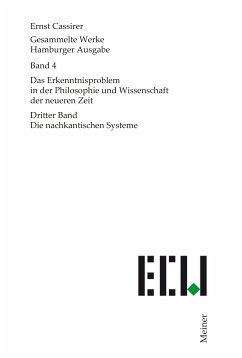 Ernst Cassirer

Gesammelte Werke
Hamburger Ausgabe

Band 4

Das Erkenntnisproblem in der Philosophie und Wissenschaft der neueren Zeit

Dritter Band
Die nachkantischen Systeme

ECW

Meiner